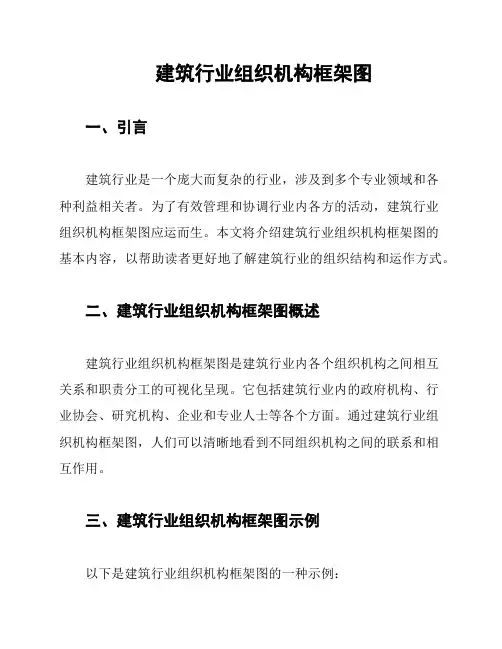 建筑行业组织机构框架图

一、引言

建筑行业是一个庞大而复杂的行业，涉及到多个专业领域和各种利益相关者。为了有效管理和协调行业内各方的活动，建筑行业组织机构框架图应运而生。本文将介绍建筑行业组织机构框架图的基本内容，以帮助读者更好地了解建筑行业的组织结构和运作方式。

二、建筑行业组织机构框架图概述

建筑行业组织机构框架图是建筑行业内各个组织机构之间相互关系和职责分工的可视化呈现。它包括建筑行业内的政府机构、行业协会、研究机构、企业和专业人士等各个方面。通过建筑行业组织机构框架图，人们可以清晰地看到不同组织机构之间的联系和相互作用。

三、建筑行业组织机构框架图示例

以下是建筑行业组织机构框架图的一种示例：